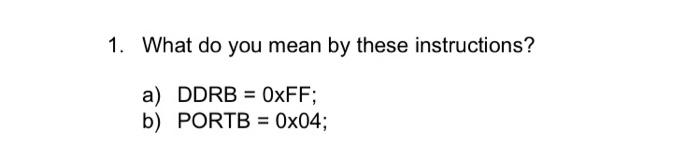 1. What do you mean by these instructions?

a) DDRB = 0xFF;
b) PORTB = 0x04;